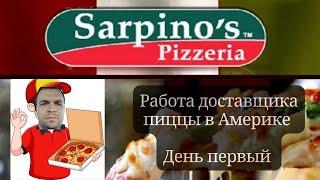 Sarpino's™
Pizzeria

Работа доставщика пиццы в Америке

День первый